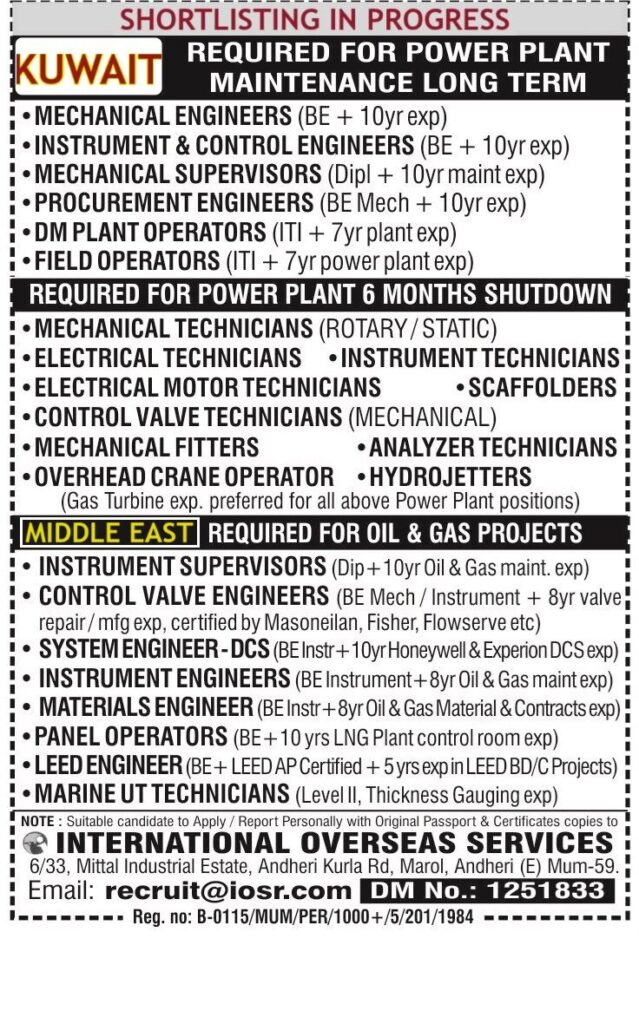 SHORTLISTING IN PROGRESS

KUWAIT REQUIRED FOR POWER PLANT MAINTENANCE LONG TERM

• MECHANICAL ENGINEERS (BE + 10yr exp)
• INSTRUMENT & CONTROL ENGINEERS (BE + 10yr exp)
• MECHANICAL SUPERVISORS (Dipl + 10yr maint exp)
• PROCUREMENT ENGINEERS (BE Mech + 10yr exp)
• DM PLANT OPERATORS (ITI + 7yr plant exp)
• FIELD OPERATORS (ITI + 7yr power plant exp)

REQUIRED FOR POWER PLANT 6 MONTHS SHUTDOWN

• MECHANICAL TECHNICIANS (ROTARY / STATIC)
• ELECTRICAL TECHNICIANS • INSTRUMENT TECHNICIANS
• ELECTRICAL MOTOR TECHNICIANS • SCAFFOLDERS
• CONTROL VALVE TECHNICIANS (MECHANICAL)
• MECHANICAL FITTERS • ANALYZER TECHNICIANS
• OVERHEAD CRANE OPERATOR • HYDROJETTERS
(Gas Turbine exp. preferred for all above Power Plant positions)

MIDDLE EAST REQUIRED FOR OIL & GAS PROJECTS

• INSTRUMENT SUPERVISORS (Dip+10yr Oil & Gas maint. exp)
• CONTROL VALVE ENGINEERS (BE Mech / Instrument + 8yr valve repair / mfg exp, certified by Masoneilan, Fisher, Flowserve etc)
• SYSTEM ENGINEER - DCS (BE Instr+10yr Honeywell & Experion DCS exp)
• INSTRUMENT ENGINEERS (BE Instrument+8yr Oil & Gas maint exp)
• MATERIALS ENGINEER (BE Instr+8yr Oil & Gas Material & Contracts exp)
• PANEL OPERATORS (BE+10 yrs LNG Plant control room exp)
• LEED ENGINEER (BE+ LEED AP Certified + 5 yrs exp in LEED BD/C Projects)
• MARINE UT TECHNICIANS (Level II, Thickness Gauging exp)

NOTE : Suitable candidate to Apply / Report Personally with Original Passport & Certificates copies to

INTERNATIONAL OVERSEAS SERVICES
6/33, Mittal Industrial Estate, Andheri Kurla Rd, Marol, Andheri (E) Mum-59.
Email: recruit@iosr.com DM No.: 1251833
Reg. no: B-0115/MUM/PER/1000+/5/201/1984